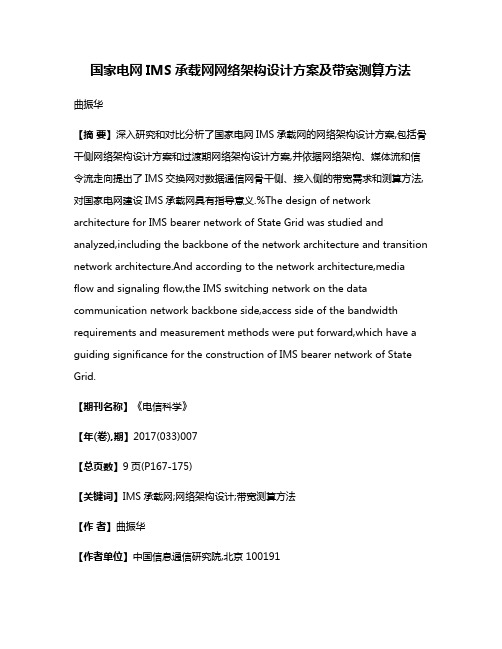 国家电网 IMS 承载网网络架构设计方案及带宽测算方法

曲振华

【摘 要】深入研究和对比分析了国家电网 IMS 承载网的网络架构设计方案,包括骨干侧网络架构设计方案和过渡期网络架构设计方案,并依据网络架构、媒体流和信令流走向提出了 IMS 交换网对数据通信网骨干侧、接入侧的带宽需求和测算方法,对国家电网建设 IMS 承载网具有指导意义.%The design of network architecture for IMS bearer network of State Grid was studied and analyzed,including the backbone of the network architecture and transition network architecture.And according to the network architecture,media flow and signaling flow,the IMS switching network on the data communication network backbone side,access side of the bandwidth requirements and measurement methods were put forward,which have a guiding significance for the construction of IMS bearer network of State Grid.

【期刊名称】《电信科学》

【年(卷),期】2017(033)007

【总页数】9 页(P167-175)

【关键词】IMS 承载网;网络架构设计;带宽测算方法

【作 者】曲振华

【作者单位】中国信息通信研究院,北京 100191